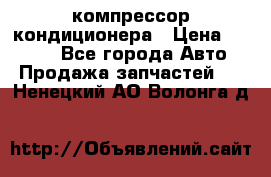 компрессор кондиционера Цена Все города Авто Продажа запчастей Ненецкий АО Волонга д

http://Объявлений.сайт